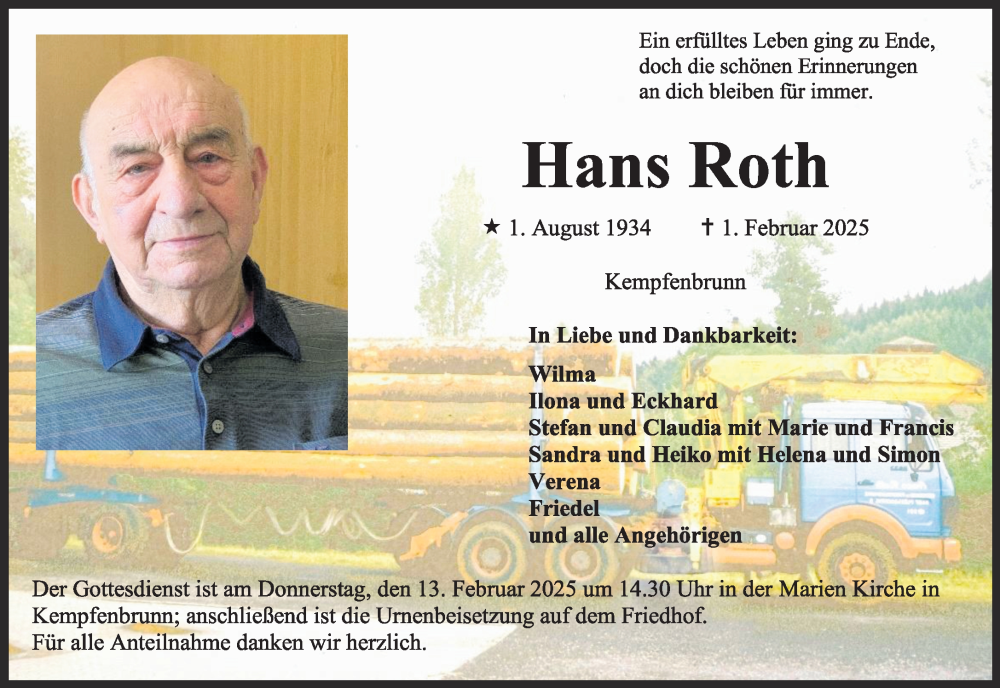 Ein erfülltes Leben ging zu Ende,
doch die schönen Erinnerungen
an dich bleiben für immer.

Hans Roth

★ 1. August 1934 ✝ 1. Februar 2025

Kempfenbrunn

In Liebe und Dankbarkeit:

Wilma
Ilona und Eckhard
Stefan und Claudia mit Marie und Francis
Sandra und Heiko mit Helena und Simon
Verena
Friedel
und alle Angehörigen

Der Gottesdienst ist am Donnerstag, den 13. Februar 2025 um 14.30 Uhr in der Marien Kirche in Kempfenbrunn; anschließend ist die Urnenbeisetzung auf dem Friedhof.
Für alle Anteilnahme danken wir herzlich.